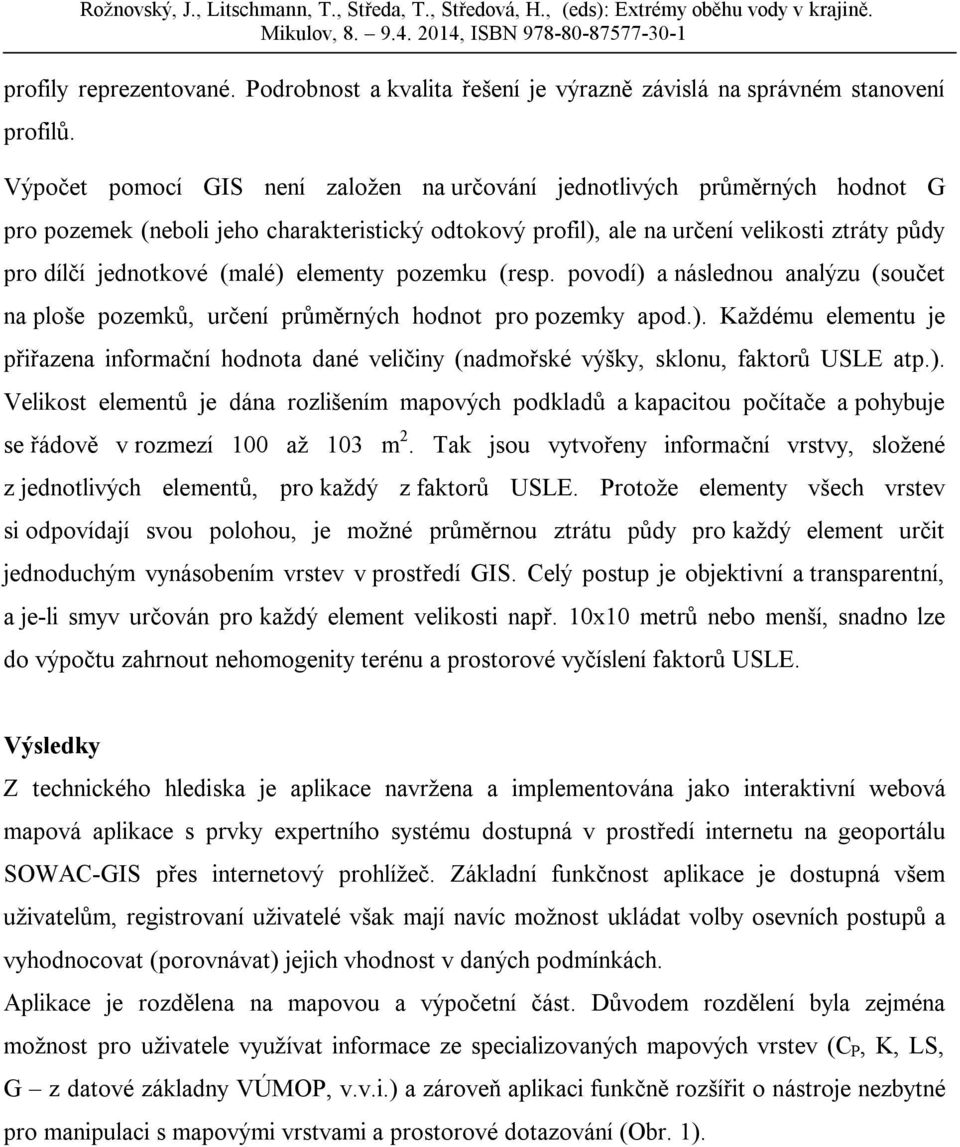 Rožnovský, J., Litschmann, T., Středa, T., Středová, H., (eds): Extrémy oběhu vody v krajině. Mikulov, 8. – 9.4. 2014, ISBN 978-80-87577-30-1

profily reprezentované. Podrobnost a kvalita řešení je výrazně závislá na správném stanovení profilů.

Výpočet pomocí GIS není založen na určování jednotlivých průměrných hodnot G pro pozemek (neboli jeho charakteristický odtokový profil), ale na určení velikosti ztráty půdy pro dílčí jednotkové (malé) elementy pozemku (resp. povodí) a následnou analýzu (součet na ploše pozemků, určení průměrných hodnot pro pozemky apod.). Každému elementu je přiřazena informační hodnota dané veličiny (nadmořské výšky, sklonu, faktorů USLE atp.). Velikost elementů je dána rozlišením mapových podkladů a kapacitou počítače a pohybuje se řádově v rozmezí 100 až 103 m$^2$. Tak jsou vytvořeny informační vrstvy, složené z jednotlivých elementů, pro každý z faktorů USLE. Protože elementy všech vrstev si odpovídají svou polohou, je možné průměrnou ztrátu půdy pro každý element určit jednoduchým vynásobením vrstev v prostředí GIS. Celý postup je objektivní a transparentní, a je-li smyv určován pro každý element velikosti např. 10x10 metrů nebo menší, snadno lze do výpočtu zahrnout nehomogenity terénu a prostorové vyčíslení faktorů USLE.

Výsledky

Z technického hlediska je aplikace navržena a implementována jako interaktivní webová mapová aplikace s prvky expertního systému dostupná v prostředí internetu na geoportálu SOWAC-GIS přes internetový prohlížeč. Základní funkčnost aplikace je dostupná všem uživatelům, registrovaní uživatelé však mají navíc možnost ukládat volby osevních postupů a vyhodnocovat (porovnávat) jejich vhodnost v daných podmínkách.

Aplikace je rozdělena na mapovou a výpočetní část. Důvodem rozdělení byla zejména možnost pro uživatele využívat informace ze specializovaných mapových vrstev ($C_P$, K, LS, G – z datové základny VÚMOP, v.v.i.) a zároveň aplikaci funkčně rozšířit o nástroje nezbytné pro manipulaci s mapovými vrstvami a prostorové dotazování (Obr. 1).